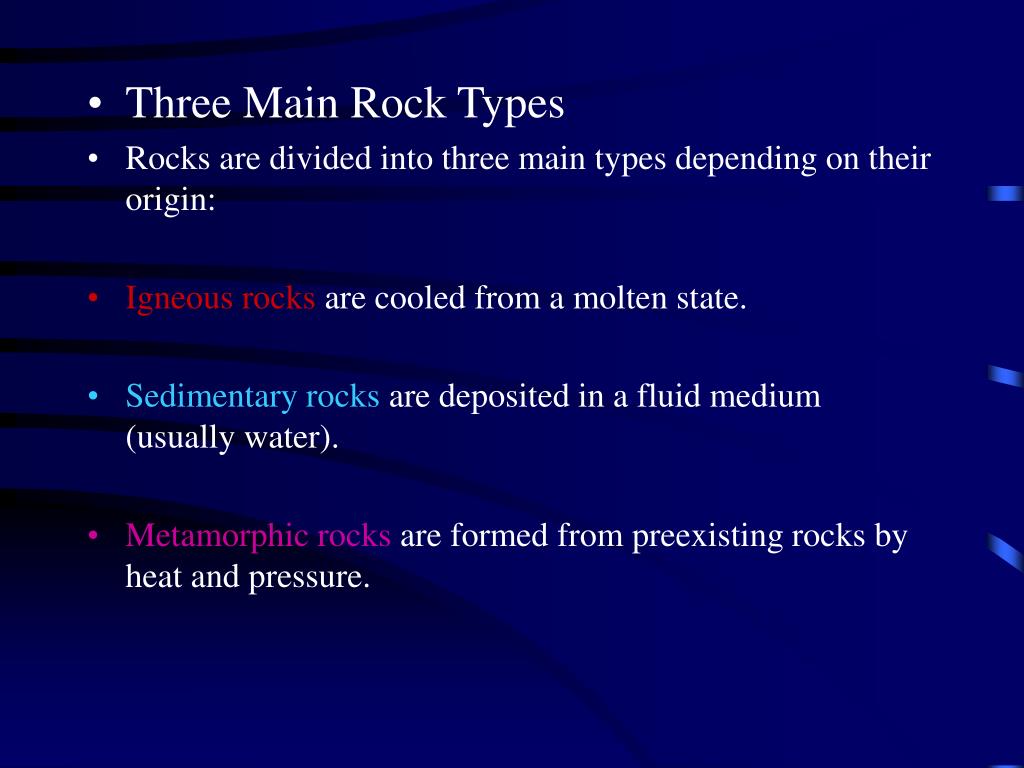 • Three Main Rock Types
• Rocks are divided into three main types depending on their origin:

• Igneous rocks are cooled from a molten state.

• Sedimentary rocks are deposited in a fluid medium (usually water).

• Metamorphic rocks are formed from preexisting rocks by heat and pressure.